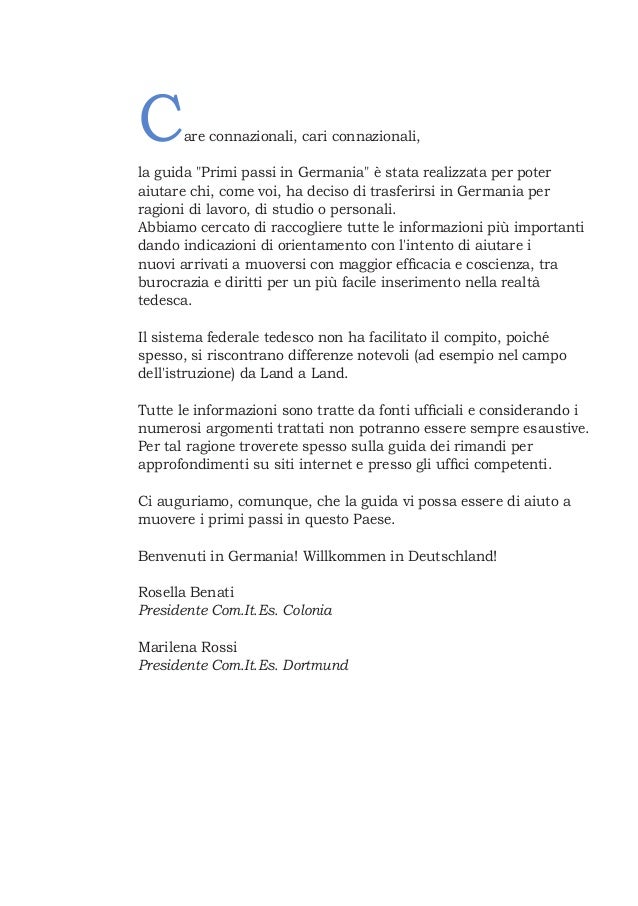 Care connazionali, cari connazionali,

la guida "Primi passi in Germania" è stata realizzata per poter aiutare chi, come voi, ha deciso di trasferirsi in Germania per ragioni di lavoro, di studio o personali.
Abbiamo cercato di raccogliere tutte le informazioni più importanti dando indicazioni di orientamento con l'intento di aiutare i nuovi arrivati a muoversi con maggior efficacia e coscienza, tra burocrazia e diritti per un più facile inserimento nella realtà tedesca.

Il sistema federale tedesco non ha facilitato il compito, poiché spesso, si riscontrano differenze notevoli (ad esempio nel campo dell'istruzione) da Land a Land.

Tutte le informazioni sono tratte da fonti ufficiali e considerando i numerosi argomenti trattati non potranno essere sempre esaustive. Per tal ragione troverete spesso sulla guida dei rimandi per approfondimenti su siti internet e presso gli uffici competenti.

Ci auguriamo, comunque, che la guida vi possa essere di aiuto a muovere i primi passi in questo Paese.

Benvenuti in Germania! Willkommen in Deutschland!

Rosella Benati
Presidente Com.It.Es. Colonia

Marilena Rossi
Presidente Com.It.Es. Dortmund